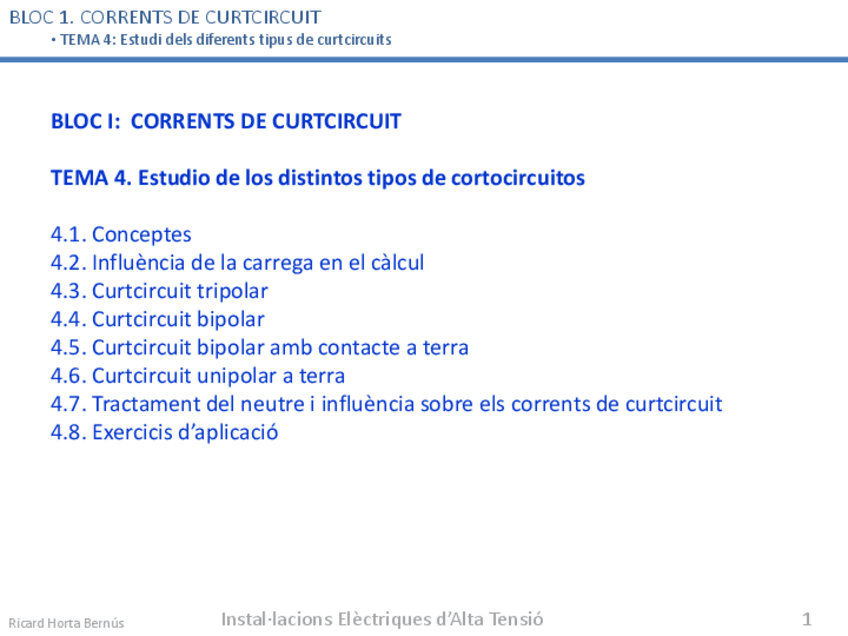 BLOC 1. CORRENTS DE CURTCIRCUIT
• TEMA 4: Estudi dels diferents tipus de curtcircuits

BLOC I: CORRENTS DE CURTCIRCUIT

TEMA 4. Estudio de los distintos tipos de cortocircuitos

4.1. Conceptes
4.2. Influència de la carrega en el càlcul
4.3. Curtcircuit tripolar
4.4. Curtcircuit bipolar
4.5. Curtcircuit bipolar amb contacte a terra
4.6. Curtcircuit unipolar a terra
4.7. Tractament del neutre i influència sobre els corrents de curtcircuit
4.8. Exercicis d'aplicació

Ricard Horta Bernús

Instal·lacions Elèctriques d'Alta Tensió

1